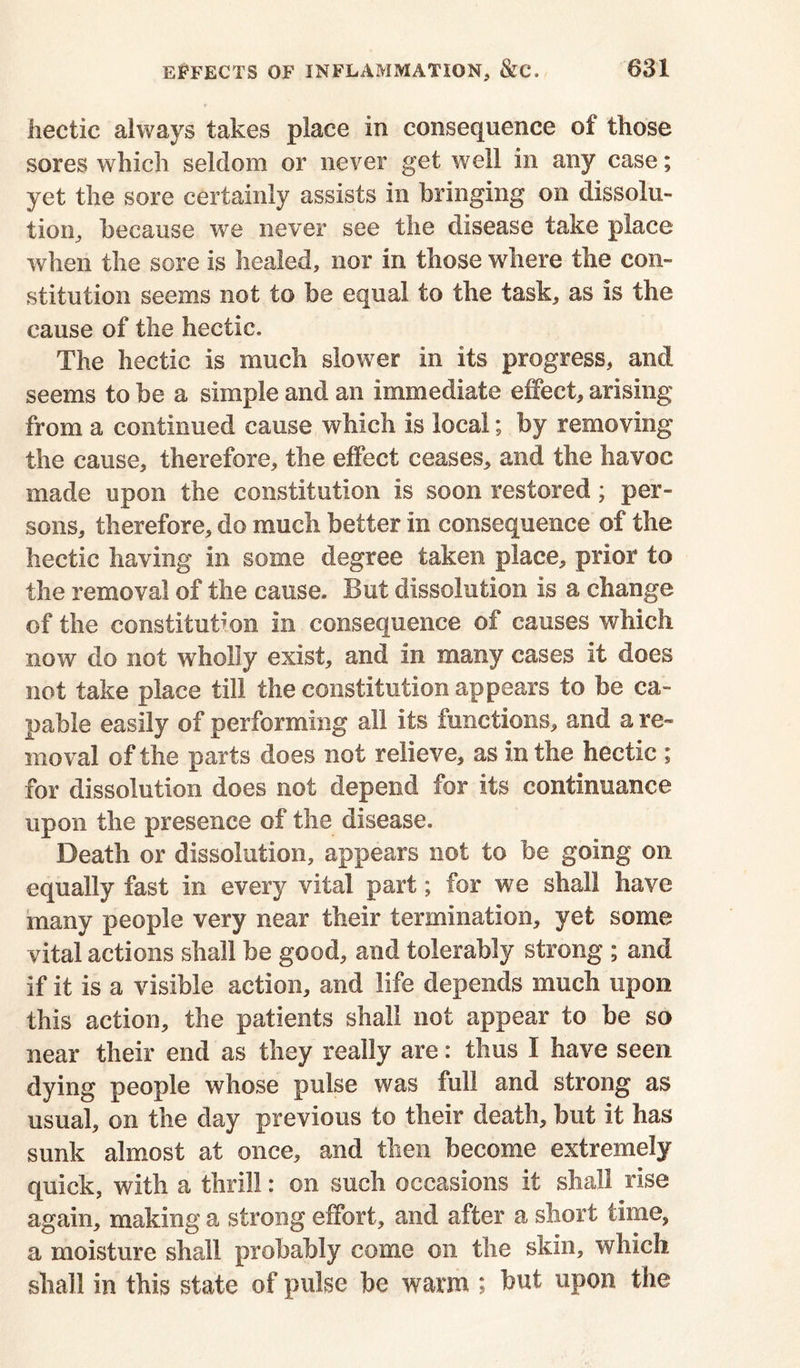 EFFECTS OF INFLAMMATION, &C. 631

hectic always takes place in consequence of those sores which seldom or never get well in any case; yet the sore certainly assists in bringing on dissolution, because we never see the disease take place when the sore is healed, nor in those where the constitution seems not to be equal to the task, as is the cause of the hectic.

The hectic is much slower in its progress, and seems to be a simple and an immediate effect, arising from a continued cause which is local; by removing the cause, therefore, the effect ceases, and the havoc made upon the constitution is soon restored; persons, therefore, do much better in consequence of the hectic having in some degree taken place, prior to the removal of the cause. But dissolution is a change of the constitution in consequence of causes which now do not wholly exist, and in many cases it does not take place till the constitution appears to be capable easily of performing all its functions, and a removal of the parts does not relieve, as in the hectic; for dissolution does not depend for its continuance upon the presence of the disease.

Death or dissolution, appears not to be going on equally fast in every vital part; for we shall have many people very near their termination, yet some vital actions shall be good, and tolerably strong; and if it is a visible action, and life depends much upon this action, the patients shall not appear to be so near their end as they really are: thus I have seen dying people whose pulse was full and strong as usual, on the day previous to their death, but it has sunk almost at once, and then become extremely quick, with a thrill: on such occasions it shall rise again, making a strong effort, and after a short time, a moisture shall probably come on the skin, which shall in this state of pulse be warm; but upon the